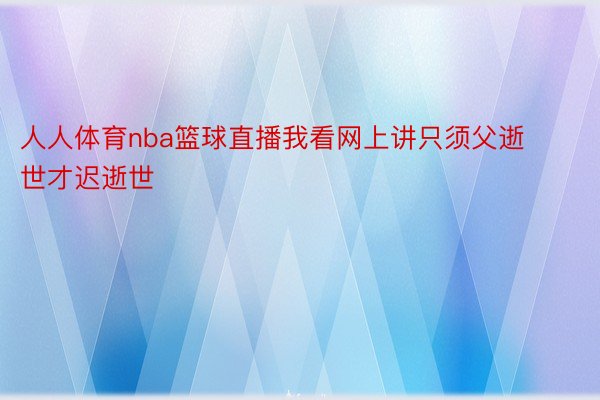 人人体育nba篮球直播我看网上讲只须父逝世才迟逝世